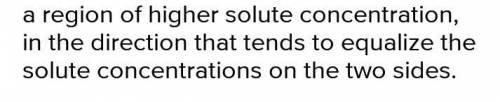 a region of higher solute concentration, in the direction that tends to equalize the solute concentrations on the two sides.